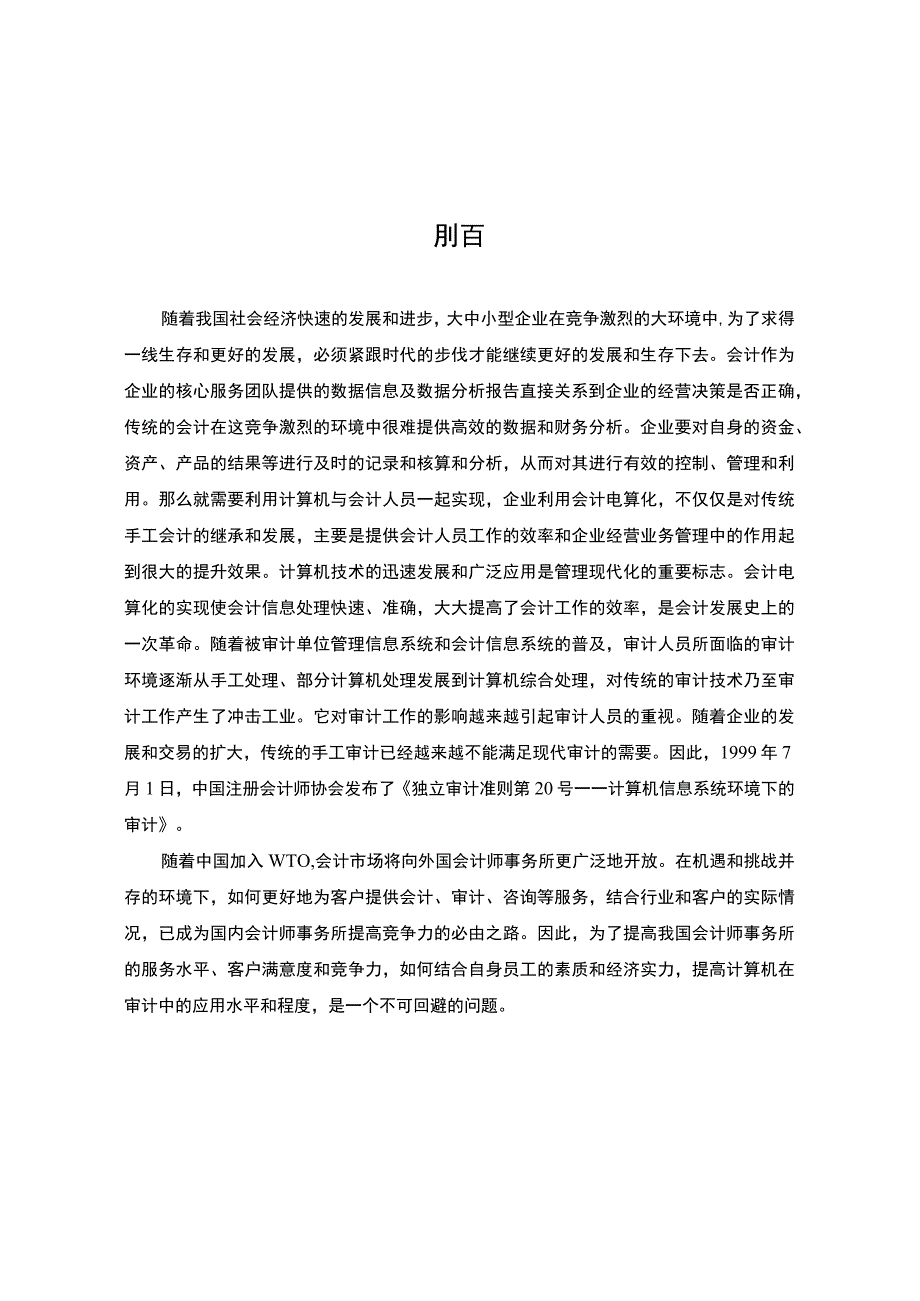 刖百

随着我国社会经济快速的发展和进步，大中小型企业在竞争激烈的大环境中,为了求得一线生存和更好的发展，必须紧跟时代的步伐才能继续更好的发展和生存下去。会计作为企业的核心服务团队提供的数据信息及数据分析报告直接关系到企业的经营决策是否正确，传统的会计在这竞争激烈的环境中很难提供高效的数据和财务分析。企业要对自身的资金、资产、产品的结果等进行及时的记录和核算和分析，从而对其进行有效的控制、管理和利用。那么就需要利用计算机与会计人员一起实现，企业利用会计电算化，不仅仅是对传统手工会计的继承和发展，主要是提供会计人员工作的效率和企业经营业务管理中的作用起到很大的提升效果。计算机技术的迅速发展和广泛应用是管理现代化的重要标志。会计电算化的实现使会计信息处理快速、准确，大大提高了会计工作的效率，是会计发展史上的一次革命。随着被审计单位管理信息系统和会计信息系统的普及，审计人员所面临的审计环境逐渐从手工处理、部分计算机处理发展到计算机综合处理，对传统的审计技术乃至审计工作产生了冲击工业。它对审计工作的影响越来越引起审计人员的重视。随着企业的发展和交易的扩大，传统的手工审计已经越来越不能满足现代审计的需要。因此，1999年7月1日，中国注册会计师协会发布了《独立审计准则第20号一一计算机信息系统环境下的审计》。

随着中国加入WTO,会计市场将向外国会计师事务所更广泛地开放。在机遇和挑战并存的环境下，如何更好地为客户提供会计、审计、咨询等服务，结合行业和客户的实际情况，已成为国内会计师事务所提高竞争力的必由之路。因此，为了提高我国会计师事务所的服务水平、客户满意度和竞争力，如何结合自身员工的素质和经济实力，提高计算机在审计中的应用水平和程度，是一个不可回避的问题。